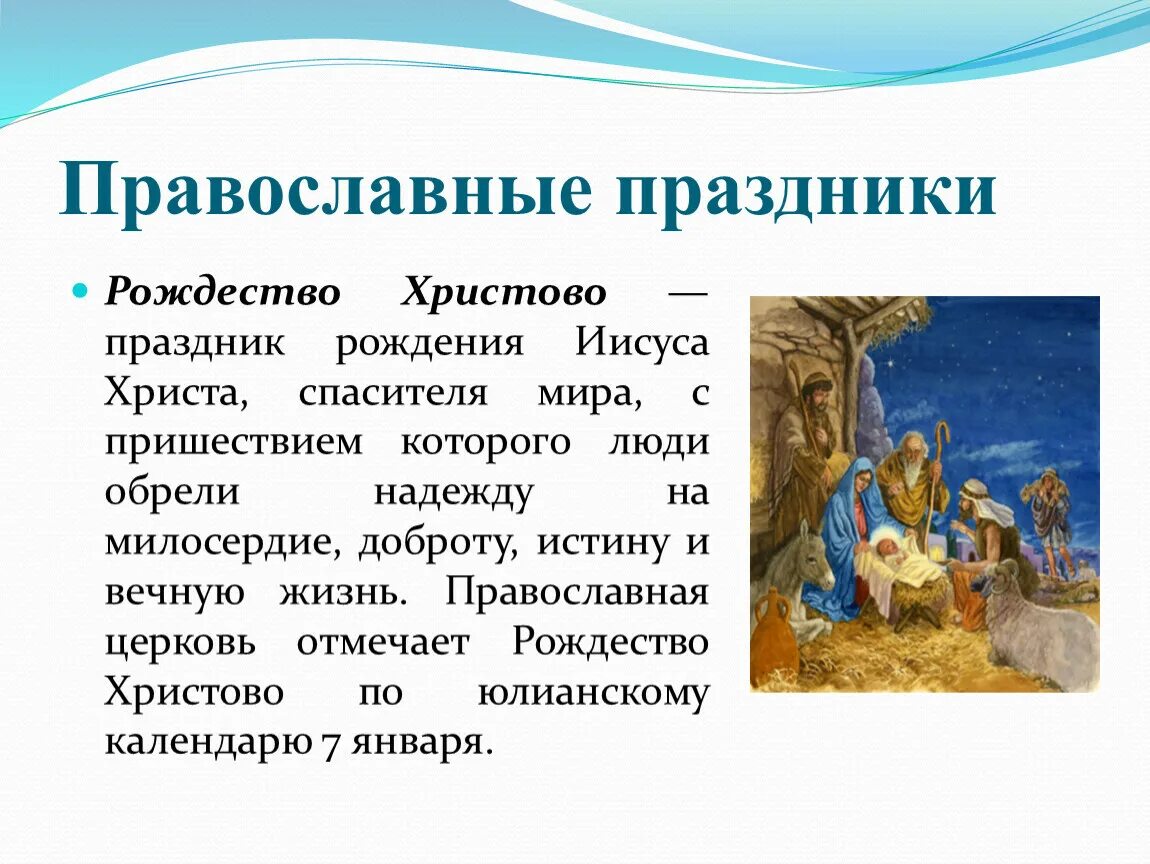 Православные праздники

Рождество Христово — праздник рождения Иисуса Христа, спасителя мира, с пришествием которого люди обрели надежду на милосердие, доброту, истину и вечную жизнь. Православная церковь отмечает Рождество Христово по юлианскому календарю 7 января.